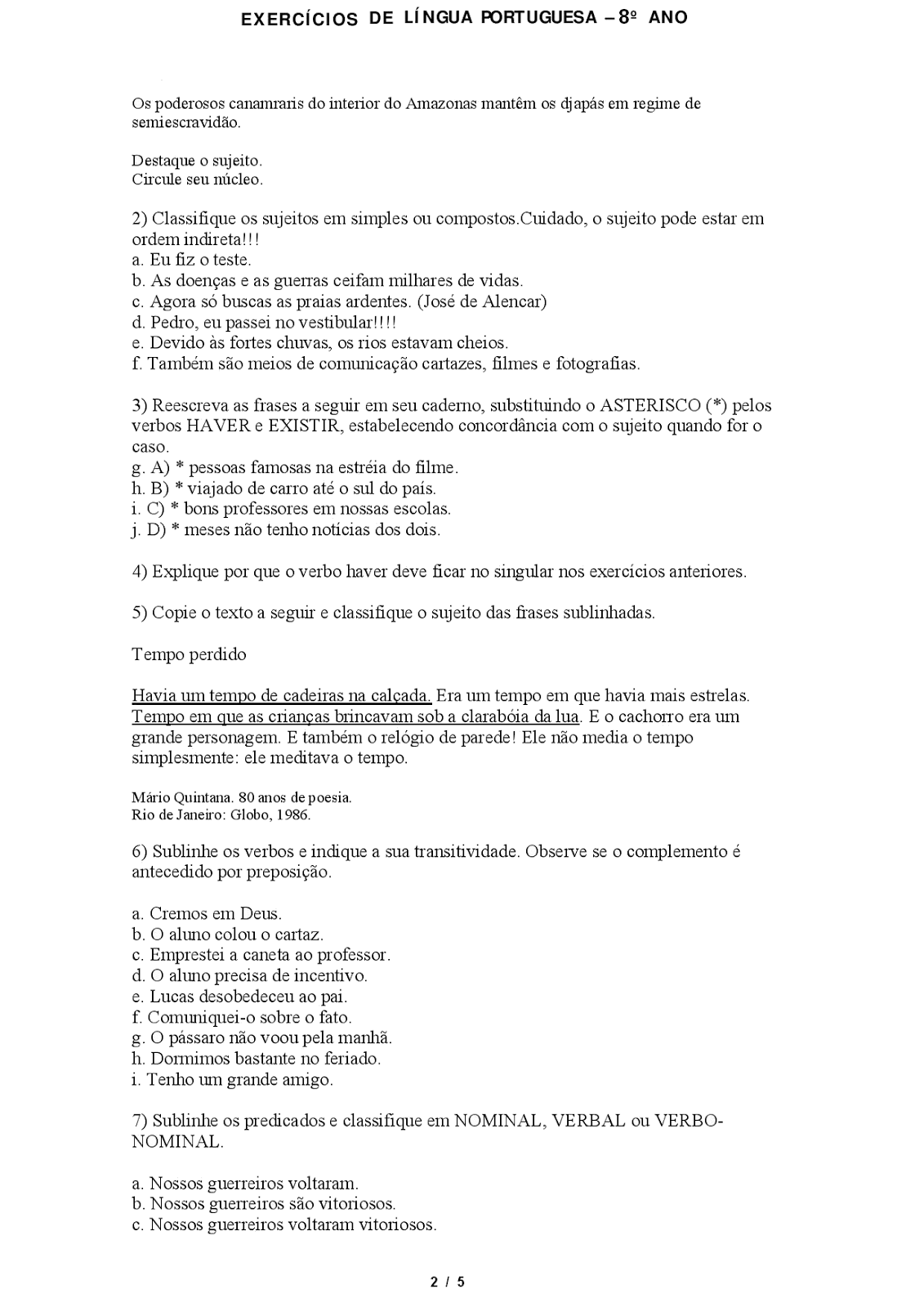 EXERCÍCIOS DE LÍNGUA PORTUGUESA – 8º ANO

Os poderosos canamraris do interior do Amazonas mantêm os djapás em regime de semiescravidão.

Destaque o sujeito.
Circule seu núcleo.

2) Classifique os sujeitos em simples ou compostos.Cuidado, o sujeito pode estar em ordem indireta!!!
a. Eu fiz o teste.
b. As doenças e as guerras ceifam milhares de vidas.
c. Agora só buscas as praias ardentes. (José de Alencar)
d. Pedro, eu passei no vestibular!!!!
e. Devido às fortes chuvas, os rios estavam cheios.
f. Também são meios de comunicação cartazes, filmes e fotografias.

3) Reescreva as frases a seguir em seu caderno, substituindo o ASTERISCO (*) pelos verbos HAVER e EXISTIR, estabelecendo concordância com o sujeito quando for o caso.
g. A) * pessoas famosas na estréia do filme.
h. B) * viajado de carro até o sul do país.
i. C) * bons professores em nossas escolas.
j. D) * meses não tenho notícias dos dois.

4) Explique por que o verbo haver deve ficar no singular nos exercícios anteriores.

5) Copie o texto a seguir e classifique o sujeito das frases sublinhadas.

Tempo perdido

Havia um tempo de cadeiras na calçada. Era um tempo em que havia mais estrelas. Tempo em que as crianças brincavam sob a clarabóia da lua. E o cachorro era um grande personagem. E também o relógio de parede! Ele não media o tempo simplesmente: ele meditava o tempo.

Mário Quintana. 80 anos de poesia.
Rio de Janeiro: Globo, 1986.

6) Sublinhe os verbos e indique a sua transitividade. Observe se o complemento é antecedido por preposição.

a. Cremos em Deus.
b. O aluno colou o cartaz.
c. Emprestei a caneta ao professor.
d. O aluno precisa de incentivo.
e. Lucas desobedeceu ao pai.
f. Comuniquei-o sobre o fato.
g. O pássaro não voou pela manhã.
h. Dormimos bastante no feriado.
i. Tenho um grande amigo.

7) Sublinhe os predicados e classifique em NOMINAL, VERBAL ou VERBO-NOMINAL.

a. Nossos guerreiros voltaram.
b. Nossos guerreiros são vitoriosos.
c. Nossos guerreiros voltaram vitoriosos.

2 / 5